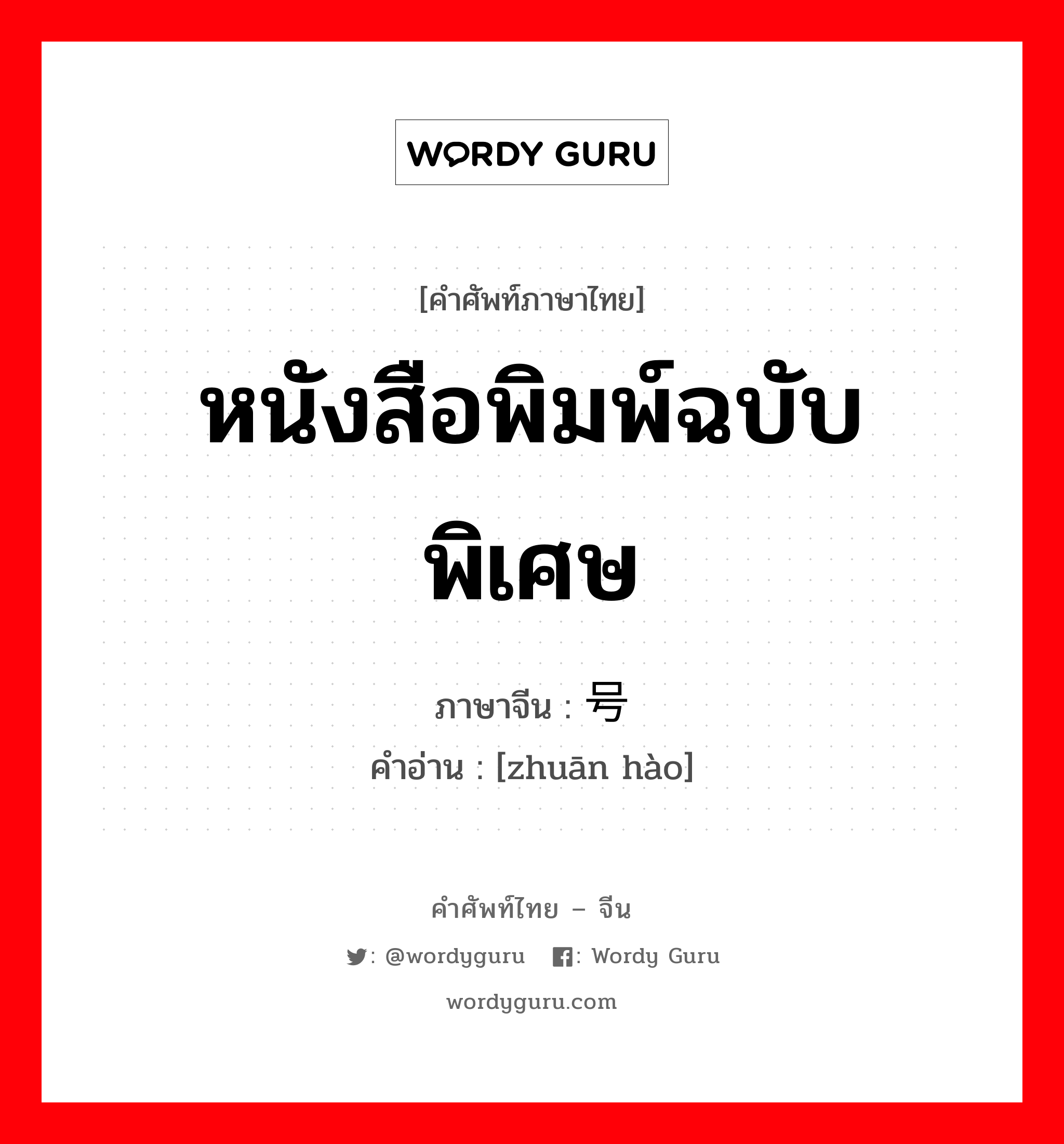 WORDY GURU

[คำศัพท์ภาษาไทย]

หนังสือพิมพ์ฉบับพิเศษ

ภาษาจีน : 号

คำอ่าน : [zhuān hào]

คำศัพท์ไทย – จีน

: @wordyguru : Wordy Guru

wordyguru.com